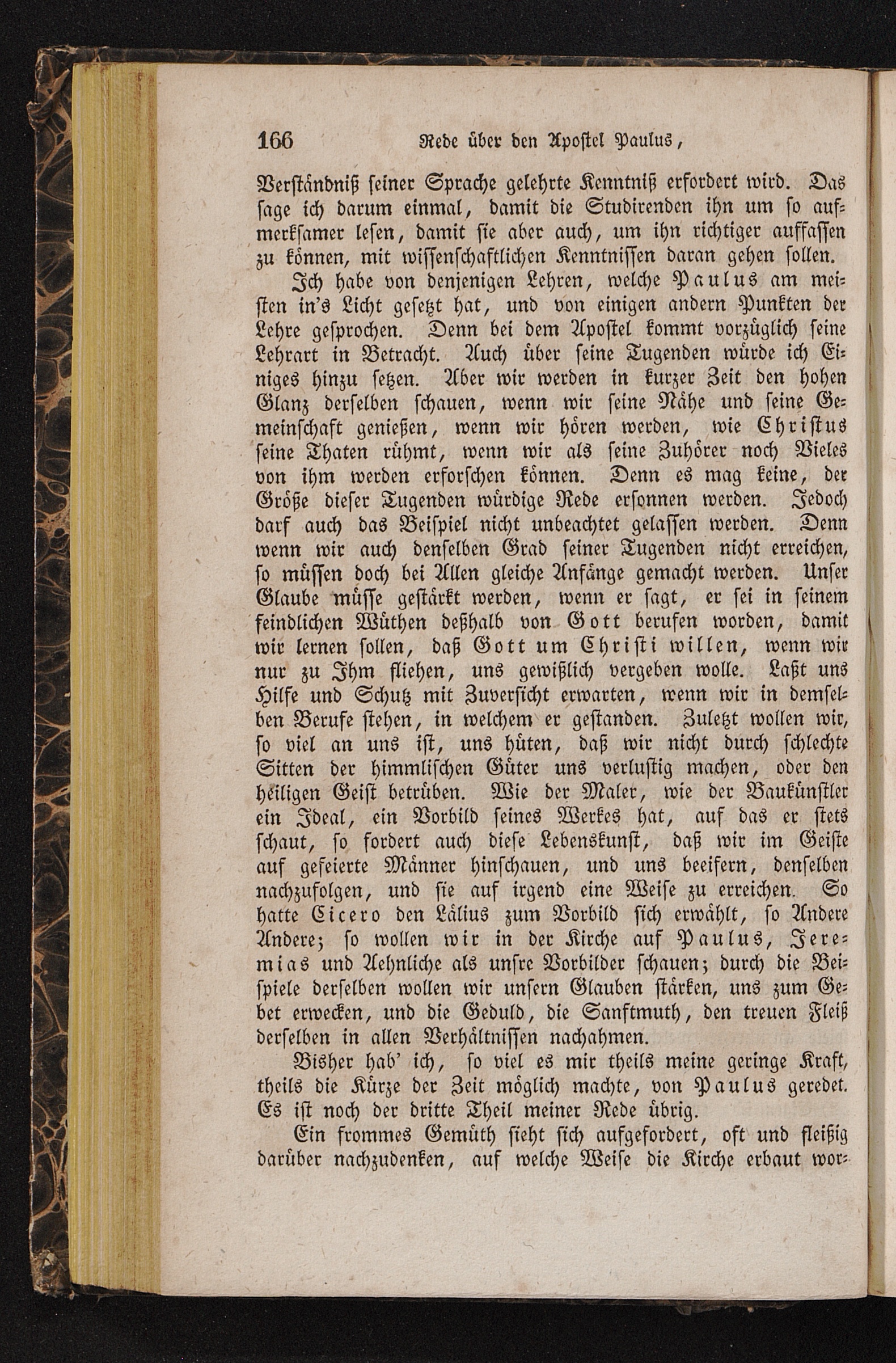 166 Rede über den Apostel Paulus,

Verständniß seiner Sprache gelehrte Kenntniß erfordert wird. Das sage ich darum einmal, damit die Studirenden ihn um so aufmerksamer lesen, damit sie aber auch, um ihn richtiger auffassen zu können, mit wissenschaftlichen Kenntnissen daran gehen sollen.

Ich habe von denjenigen Lehren, welche Paulus am meisten in's Licht gesetzt hat, und von einigen andern Punkten der Lehre gesprochen. Denn bei dem Apostel kommt vorzüglich seine Lehrart in Betracht. Auch über seine Tugenden würde ich Einiges hinzu setzen. Aber wir werden in kurzer Zeit den hohen Glanz derselben schauen, wenn wir seine Nähe und seine Gemeinschaft genießen, wenn wir hören werden, wie Christus seine Thaten rühmt, wenn wir als seine Zuhörer noch Vieles von ihm werden erforschen können. Denn es mag keine, der Größe dieser Tugenden würdige Rede ersonnen werden. Jedoch darf auch das Beispiel nicht unbeachtet gelassen werden. Denn wenn wir auch denselben Grad seiner Tugenden nicht erreichen, so müssen doch bei Allen gleiche Anfänge gemacht werden. Unser Glaube müsse gestärkt werden, wenn er sagt, er sei in seinem feindlichen Wüthen deßhalb von Gott berufen worden, damit wir lernen sollen, daß Gott um Christi willen, wenn wir nur zu Ihm fliehen, uns gewißlich vergeben wolle. Laßt uns Hilfe und Schutz mit Zuversicht erwarten, wenn wir in demselben Berufe stehen, in welchem er gestanden. Zuletzt wollen wir, so viel an uns ist, uns hüten, daß wir nicht durch schlechte Sitten der himmlischen Güter uns verlustig machen, oder den heiligen Geist betrüben. Wie der Maler, wie der Baukünstler ein Ideal, ein Vorbild seines Werkes hat, auf das er stets schaut, so fordert auch diese Lebenskunst, daß wir im Geiste auf gefeierte Männer hinschauen, und uns beeifern, denselben nachzufolgen, und sie auf irgend eine Weise zu erreichen. So hatte Cicero den Lälius zum Vorbild sich erwählt, so Andere Andere; so wollen wir in der Kirche auf Paulus, Jeremias und Aehnliche als unsre Vorbilder schauen; durch die Beispiele derselben wollen wir unsern Glauben stärken, uns zum Gebet erwecken, und die Geduld, die Sanftmuth, den treuen Fleiß derselben in allen Verhältnissen nachahmen.

Bisher hab' ich, so viel es mir theils meine geringe Kraft, theils die Kürze der Zeit möglich machte, von Paulus geredet. Es ist noch der dritte Theil meiner Rede übrig.

Ein frommes Gemüth sieht sich aufgefordert, oft und fleißig darüber nachzudenken, auf welche Weise die Kirche erbaut wor-